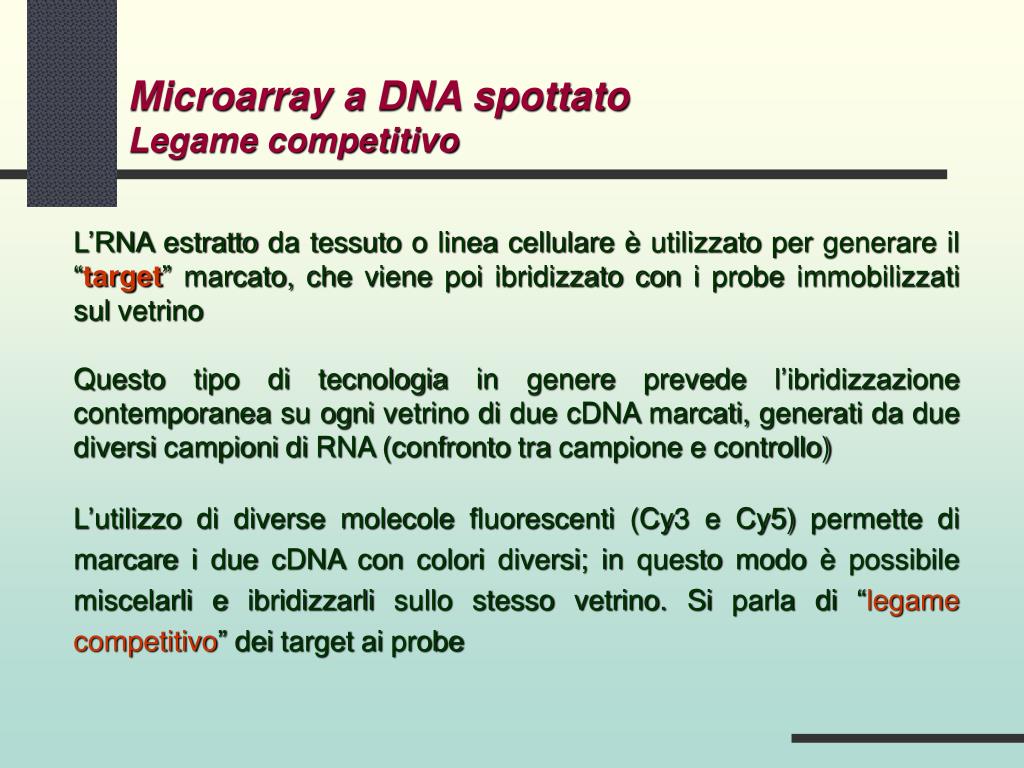 Microarray a DNA spottato
Legame competitivo

L’RNA estratto da tessuto o linea cellulare è utilizzato per generare il “target” marcato, che viene poi ibridizzato con i probe immobilizzati sul vetrino

Questo tipo di tecnologia in genere prevede l’ibridizzazione contemporanea su ogni vetrino di due cDNA marcati, generati da due diversi campioni di RNA (confronto tra campione e controllo)

L’utilizzo di diverse molecole fluorescenti (Cy3 e Cy5) permette di marcare i due cDNA con colori diversi; in questo modo è possibile miscelarli e ibridizzarli sullo stesso vetrino. Si parla di “legame competitivo” dei target ai probe